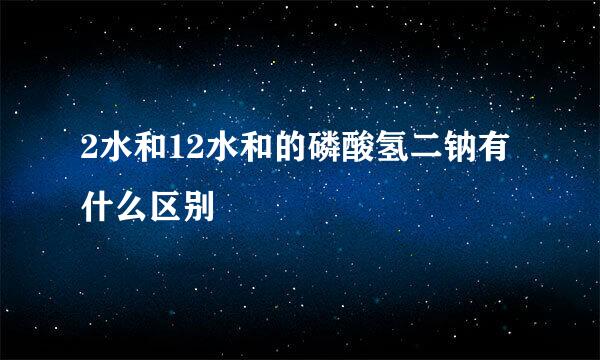 2水和12水和的磷酸氢二钠有什么区别